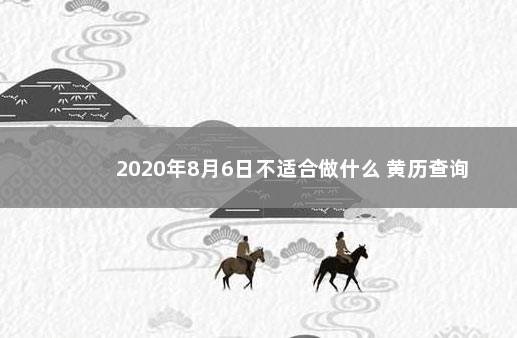 2020年8月6日不适合做什么 黄历查询